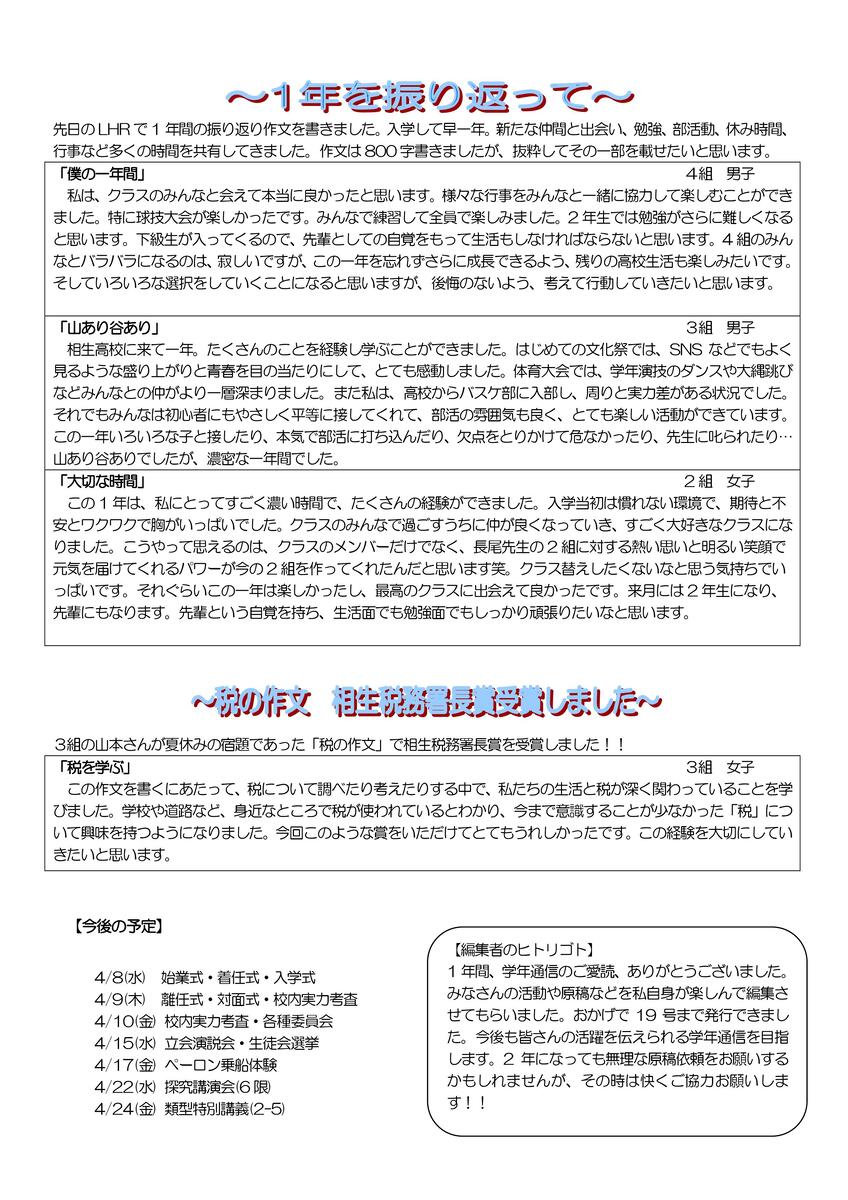 ～1年を振り返って～

先日のLHRで1年間の振り返り作文を書きました。入学して早一年。新たな仲間と出会い、勉強、部活動、休み時間、行事など多くの時間を共有してきました。作文は800字書きましたが、抜粋してその一部を載せたいと思います。

「僕の一年間」　4組　男子
私は、クラスのみんなと会えて本当に良かったと思います。様々な行事をみんなと一緒に協力して楽しむことができました。特に球技大会が楽しかったです。みんなで練習して全員で楽しみました。2年生では勉強がさらに難しくなると思います。下級生が入ってくるので、先輩としての自覚をもって生活もしなければならないと思います。4組のみんなとバラバラになるのは、寂しいですが、この一年を忘れずさらに成長できるよう、残りの高校生活も楽しみたいです。そしていろいろな選択をしていくことになると思いますが、後悔のないよう、考えて行動していきたいと思います。

「山あり谷あり」　3組　男子
相生高校に来て一年。たくさんのことを経験し学ぶことができました。はじめての文化祭では、SNSなどでもよく見るような盛り上がりと青春を目の当たりにして、とても感動しました。体育大会では、学年演技のダンスや大縄跳びなどみんなとの仲がより一層深まりました。また私は、高校からバスケ部に入部し、周りと実力差がある状況でした。それでもみんなは初心者にもやさしく平等に接してくれて、部活の雰囲気も良く、とても楽しい活動ができています。この一年いろいろな子と接したり、本気で部活に打ち込んだり、欠点をとりかけて危なかったり、先生に叱られたり…山あり谷ありでしたが、濃密な一年間でした。

「大切な時間」　2組　女子
この1年は、私にとってすごく濃い時間で、たくさんの経験ができました。入学当初は慣れない環境で、期待と不安とワクワクで胸がいっぱいでした。クラスのみんなで過ごすうちに仲が良くなっていき、すごく大好きなクラスになりました。こうやって思えるのは、クラスのメンバーだけでなく、長尾先生の2組に対する熱い思いと明るい笑顔で元気を届けてくれるパワーが今の2組を作ってくれたんだと思います笑。クラス替えしたくないなと思う気持ちでいっぱいです。それぐらいこの一年は楽しかったし、最高のクラスに出会えて良かったです。来月には2年生になり、先輩にもなります。先輩という自覚を持ち、生活面でも勉強面でもしっかり頑張りたいなと思います。

～税の作文　相生税務署長賞受賞しました～

3組の山本さんが夏休みの宿題であった「税の作文」で相生税務署長賞を受賞しました！！

「税を学ぶ」　3組　女子
この作文を書くにあたって、税について調べたり考えたりする中で、私たちの生活と税が深く関わっていることを学びました。学校や道路など、身近なところで税が使われているとわかり、今まで意識することが少なかった「税」について興味を持つようになりました。今回このような賞をいただけてとてもうれしかったです。この経験を大切にしていきたいと思います。

【今後の予定】
4/8(水)　始業式・着任式・入学式
4/9(木)　離任式・対面式・校内実力考査
4/10(金)　校内実力考査・各種委員会
4/15(水)　立会演説会・生徒会選挙
4/17(金)　ペーロン乗船体験
4/22(水)　探究講演会(6限)
4/24(金)　類型特別講義(2-5)

【編集者のヒトリゴト】
1年間、学年通信のご愛読、ありがとうございました。みなさんの活動や原稿などを私自身が楽しんで編集させてもらいました。おかげで19号まで発行できました。今後も皆さんの活躍を伝えられる学年通信を目指します。2年になっても無理な原稿依頼をお願いするかもしれませんが、その時は快くご協力お願いします！！